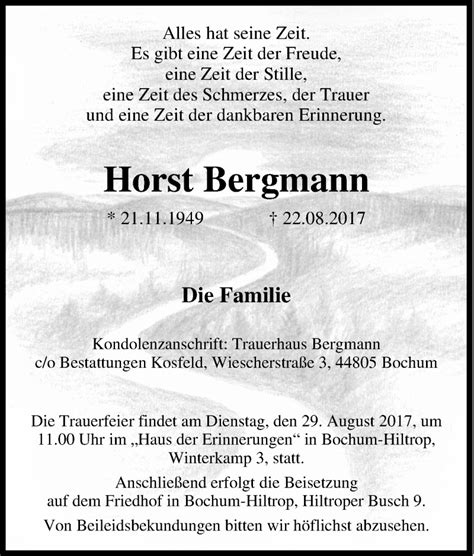 Alles hat seine Zeit.
Es gibt eine Zeit der Freude,
eine Zeit der Stille,
eine Zeit des Schmerzes, der Trauer
und eine Zeit der dankbaren Erinnerung.

Horst Bergmann

* 21.11.1949 † 22.08.2017

Die Familie

Kondolenzanschrift: Trauerhaus Bergmann
c/o Bestattungen Kosfeld, Wiescherstraße 3, 44805 Bochum

Die Trauerfeier findet am Dienstag, den 29. August 2017, um 11.00 Uhr im „Haus der Erinnerungen“ in Bochum-Hiltrop, Winterkamp 3, statt.

Anschließend erfolgt die Beisetzung auf dem Friedhof in Bochum-Hiltrop, Hiltroper Busch 9.

Von Beileidsbekundungen bitten wir höflichst abzusehen.